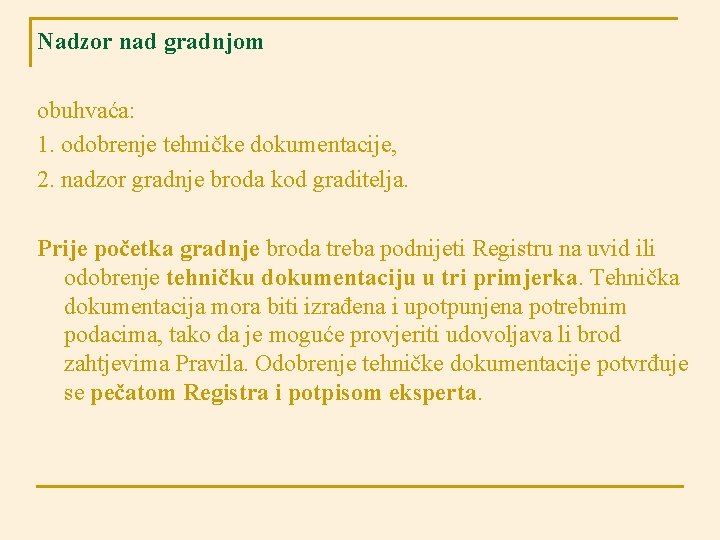 Nadzor nad gradnjom

obuhvaća:
1. odobrenje tehničke dokumentacije,
2. nadzor gradnje broda kod graditelja.

Prije početka gradnje broda treba podnijeti Registru na uvid ili odobrenje tehničku dokumentaciju u tri primjerka. Tehnička dokumentacija mora biti izrađena i upotpunjena potrebnim podacima, tako da je moguće provjeriti udovoljava li brod zahtjevima Pravila. Odobrenje tehničke dokumentacije potvrđuje se pečatom Registra i potpisom eksperta.